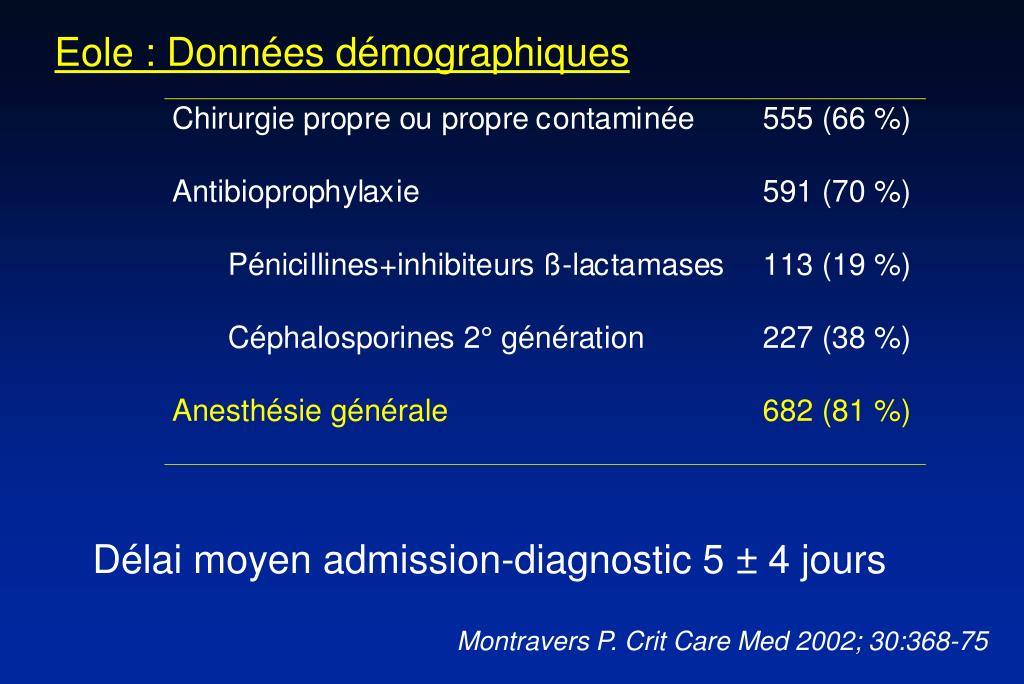 Eole : Données démographiques

| | |
|---|---|
| Chirurgie propre ou propre contaminée | 555 (66 %) |
| Antibioprophylaxie | 591 (70 %) |
| Pénicillines+inhibiteurs ß-lactamases | 113 (19 %) |
| Céphalosporines 2° génération | 227 (38 %) |
| Anesthésie générale | 682 (81 %) |

Délai moyen admission-diagnostic 5 ± 4 jours

Montravers P. Crit Care Med 2002; 30:368-75